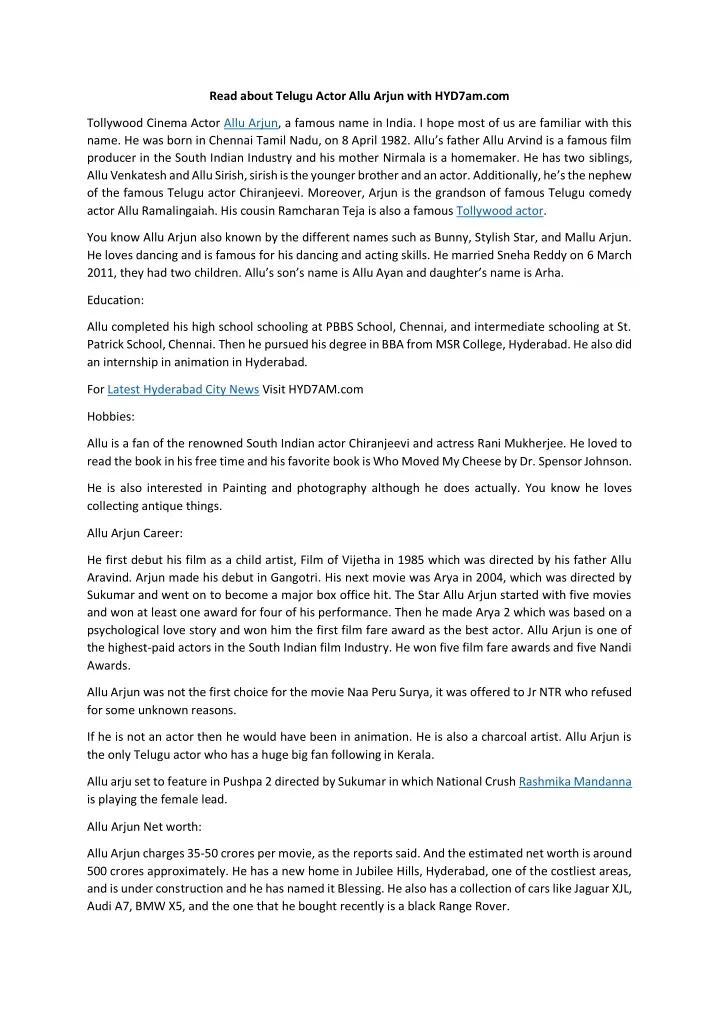 Read about Telugu Actor Allu Arjun with HYD7am.com

Tollywood Cinema Actor Allu Arjun, a famous name in India. I hope most of us are familiar with this name. He was born in Chennai Tamil Nadu, on 8 April 1982. Allu's father Allu Arvind is a famous film producer in the South Indian Industry and his mother Nirmala is a homemaker. He has two siblings, Allu Venkatesh and Allu Sirish, sirish is the younger brother and an actor. Additionally, he's the nephew of the famous Telugu actor Chiranjeevi. Moreover, Arjun is the grandson of famous Telugu comedy actor Allu Ramalingaiah. His cousin Ramcharan Teja is also a famous Tollywood actor.

You know Allu Arjun also known by the different names such as Bunny, Stylish Star, and Mallu Arjun. He loves dancing and is famous for his dancing and acting skills. He married Sneha Reddy on 6 March 2011, they had two children. Allu's son's name is Allu Ayan and daughter's name is Arha.

Education:

Allu completed his high school schooling at PBBS School, Chennai, and intermediate schooling at St. Patrick School, Chennai. Then he pursued his degree in BBA from MSR College, Hyderabad. He also did an internship in animation in Hyderabad.

For Latest Hyderabad City News Visit HYD7AM.com

Hobbies:

Allu is a fan of the renowned South Indian actor Chiranjeevi and actress Rani Mukherjee. He loved to read the book in his free time and his favorite book is Who Moved My Cheese by Dr. Spensor Johnson.

He is also interested in Painting and photography although he does actually. You know he loves collecting antique things.

Allu Arjun Career:

He first debut his film as a child artist, Film of Vijetha in 1985 which was directed by his father Allu Aravind. Arjun made his debut in Gangotri. His next movie was Arya in 2004, which was directed by Sukumar and went on to become a major box office hit. The Star Allu Arjun started with five movies and won at least one award for four of his performance. Then he made Arya 2 which was based on a psychological love story and won him the first film fare award as the best actor. Allu Arjun is one of the highest-paid actors in the South Indian film Industry. He won five film fare awards and five Nandi Awards.

Allu Arjun was not the first choice for the movie Naa Peru Surya, it was offered to Jr NTR who refused for some unknown reasons.

If he is not an actor then he would have been in animation. He is also a charcoal artist. Allu Arjun is the only Telugu actor who has a huge big fan following in Kerala.

Allu arju set to feature in Pushpa 2 directed by Sukumar in which National Crush Rashmika Mandanna is playing the female lead.

Allu Arjun Net worth:

Allu Arjun charges 35-50 crores per movie, as the reports said. And the estimated net worth is around 500 crores approximately. He has a new home in Jubilee Hills, Hyderabad, one of the costliest areas, and is under construction and he has named it Blessing. He also has a collection of cars like Jaguar XJL, Audi A7, BMW X5, and the one that he bought recently is a black Range Rover.